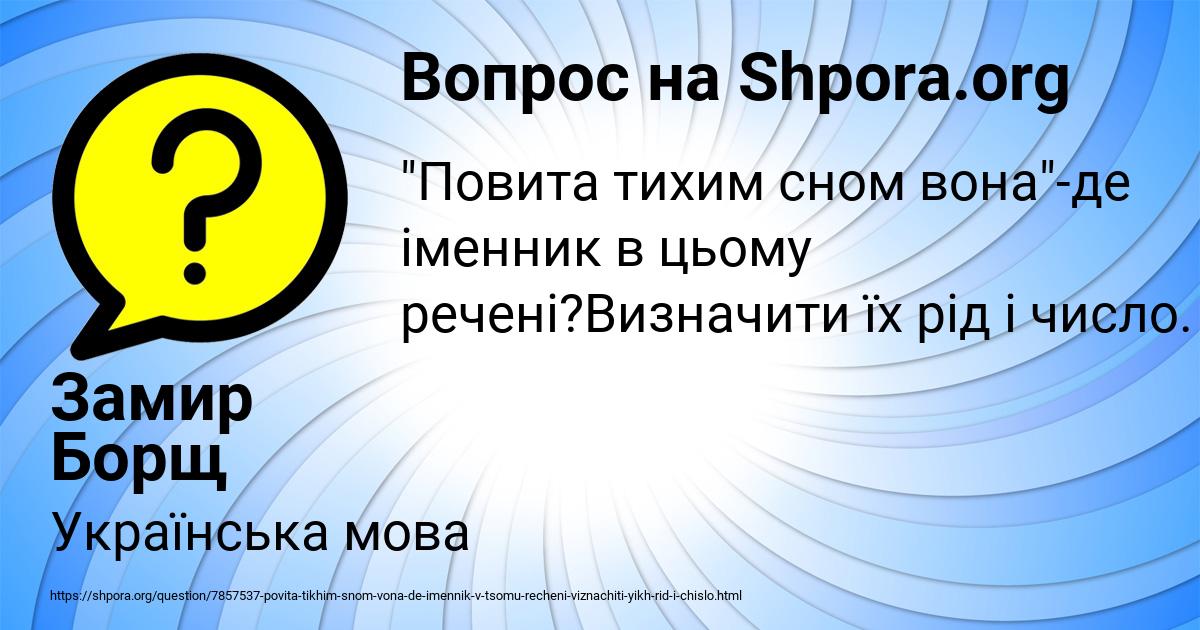 Вопрос на Shpora.org

"Повита тихим сном вона"-де іменник в цьому речені?Визначити їх рід і число.

Замир Борщ

Українська мова

https://shpora.org/question/7857537-povita-tikhim-snom-vona-de-imennik-v-tsomu-recheni-viznachiti-yikh-rid-i-chislo.html